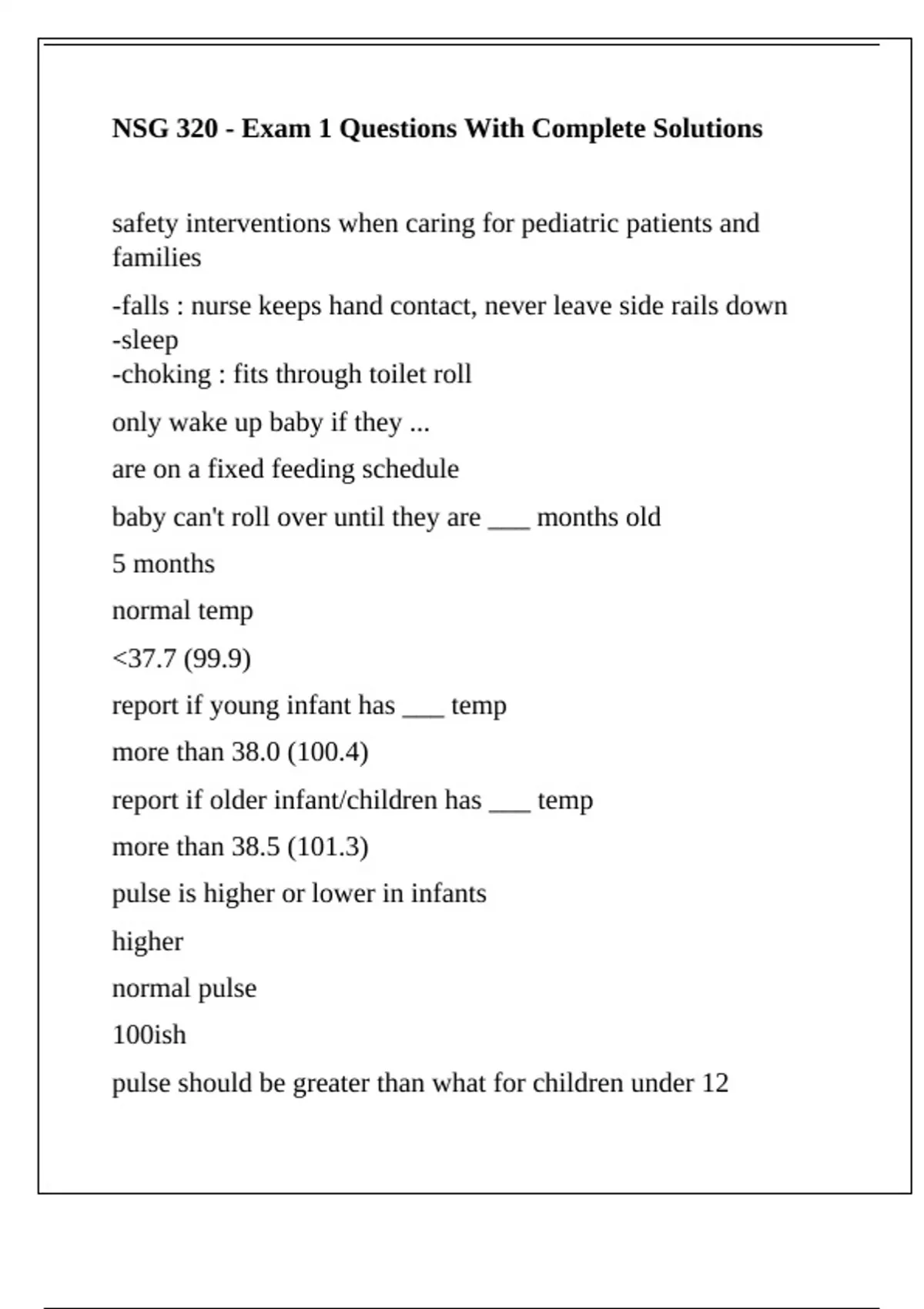 NSG 320 - Exam 1 Questions With Complete Solutions

safety interventions when caring for pediatric patients and families

-falls : nurse keeps hand contact, never leave side rails down
-sleep
-choking : fits through toilet roll

only wake up baby if they ...

are on a fixed feeding schedule

baby can't roll over until they are ____ months old

5 months

normal temp

<37.7 (99.9)

report if young infant has ____ temp

more than 38.0 (100.4)

report if older infant/children has ____ temp

more than 38.5 (101.3)

pulse is higher or lower in infants

higher

normal pulse

100ish

pulse should be greater than what for children under 12